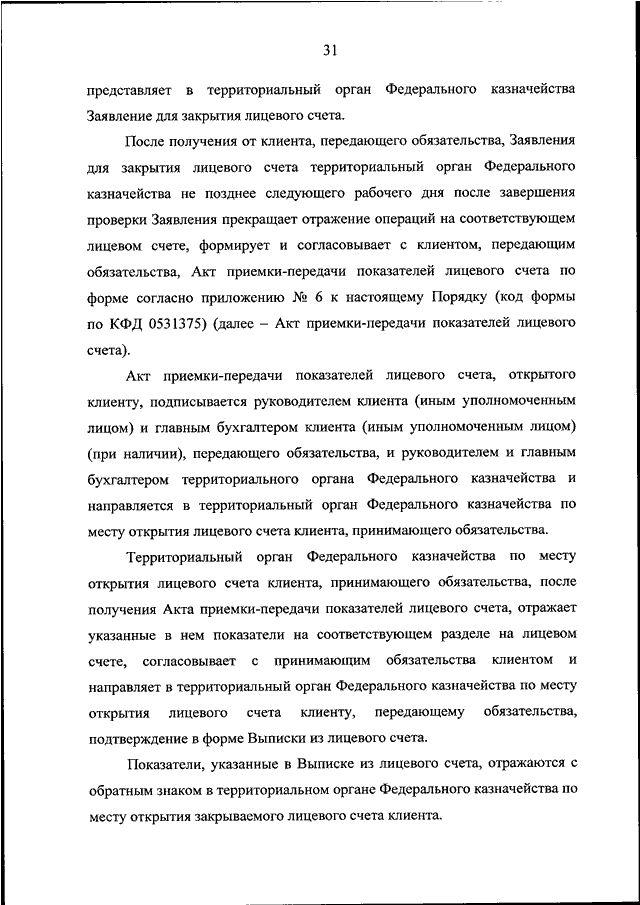 31

представляет в территориальный орган Федерального казначейства Заявление для закрытия лицевого счета.

После получения от клиента, передающего обязательства, Заявления для закрытия лицевого счета территориальный орган Федерального казначейства не позднее следующего рабочего дня после завершения проверки Заявления прекращает отражение операций на соответствующем лицевом счете, формирует и согласовывает с клиентом, передающим обязательства, Акт приемки-передачи показателей лицевого счета по форме согласно приложению № 6 к настоящему Порядку (код формы по КФД 0531375) (далее – Акт приемки-передачи показателей лицевого счета).

Акт приемки-передачи показателей лицевого счета, открытого клиенту, подписывается руководителем клиента (иным уполномоченным лицом) и главным бухгалтером клиента (иным уполномоченным лицом) (при наличии), передающего обязательства, и руководителем и главным бухгалтером территориального органа Федерального казначейства и направляется в территориальный орган Федерального казначейства по месту открытия лицевого счета клиента, принимающего обязательства.

Территориальный орган Федерального казначейства по месту открытия лицевого счета клиента, принимающего обязательства, после получения Акта приемки-передачи показателей лицевого счета, отражает указанные в нем показатели на соответствующем разделе на лицевом счете, согласовывает с принимающим обязательства клиентом и направляет в территориальный орган Федерального казначейства по месту открытия лицевого счета клиенту, передающему обязательства, подтверждение в форме Выписки из лицевого счета.

Показатели, указанные в Выписке из лицевого счета, отражаются с обратным знаком в территориальном органе Федерального казначейства по месту открытия закрываемого лицевого счета клиента.